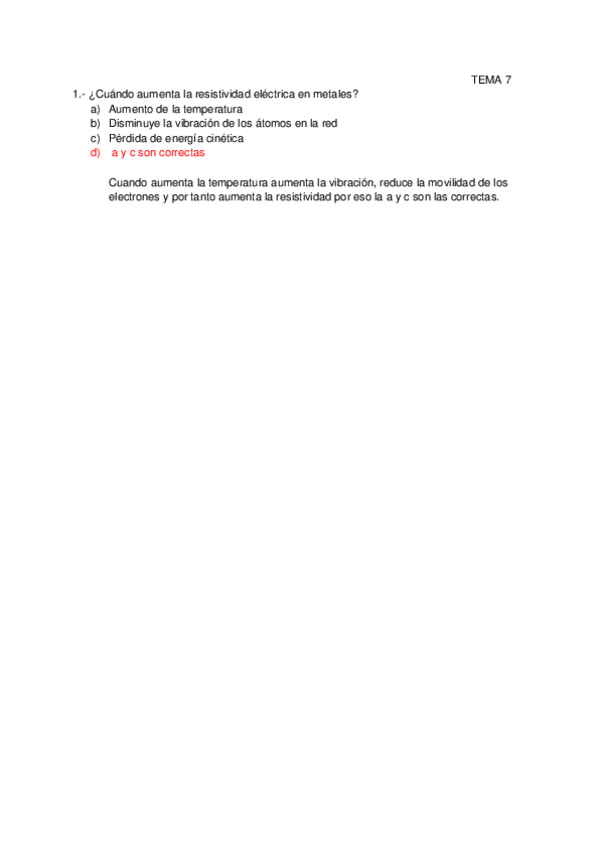 TEMA 7

1.- ¿Cuándo aumenta la resistividad eléctrica en metales?
a) Aumento de la temperatura
b) Disminuye la vibración de los átomos en la red
c) Pérdida de energía cinética
d) a y c son correctas

Cuando aumenta la temperatura aumenta la vibración, reduce la movilidad de los electrones y por tanto aumenta la resistividad por eso la a y c son las correctas.